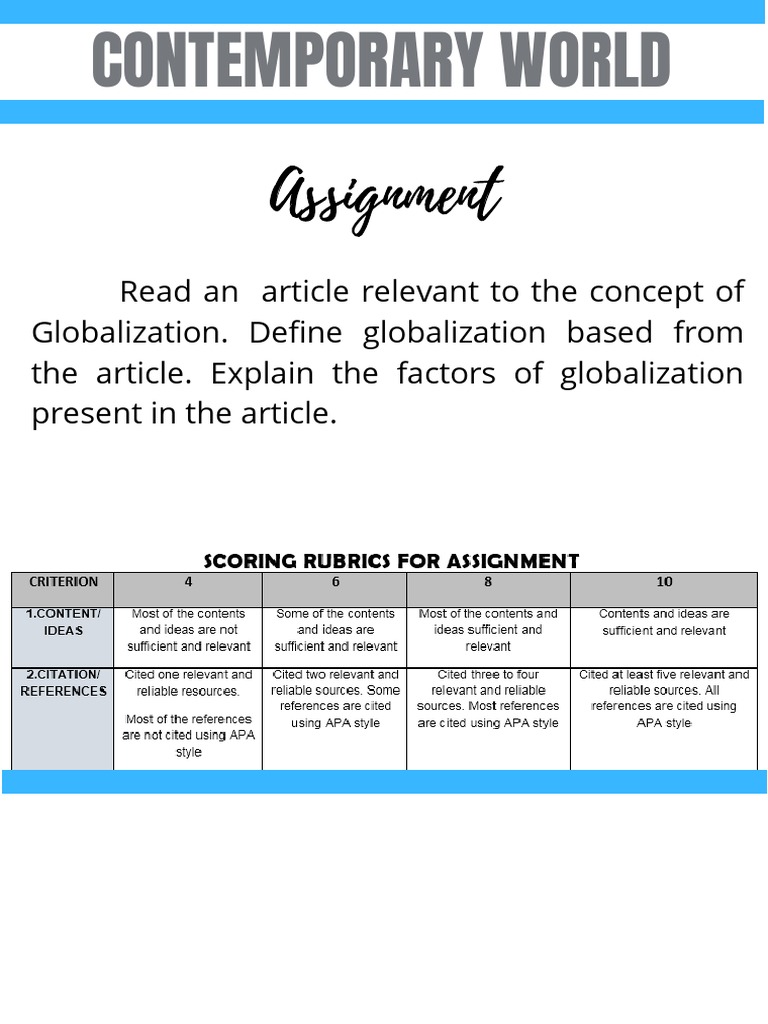 CONTEMPORARY WORLD

Assignment

Read an article relevant to the concept of Globalization. Define globalization based from the article. Explain the factors of globalization present in the article.

SCORING RUBRICS FOR ASSIGNMENT

| CRITERION | 4 | 6 | 8 | 10 |
|---|---|---|---|---|
| 1.CONTENT/ IDEAS | Most of the contents and ideas are not sufficient and relevant | Some of the contents and ideas are sufficient and relevant | Most of the contents and ideas sufficient and relevant | Contents and ideas are sufficient and relevant |
| 2.CITATION/ REFERENCES | Cited one relevant and reliable resources. Most of the references are not cited using APA style | Cited two relevant and reliable sources. Some references are cited using APA style | Cited three to four relevant and reliable sources. Most references are cited using APA style | Cited at least five relevant and reliable sources. All references are cited using APA style |